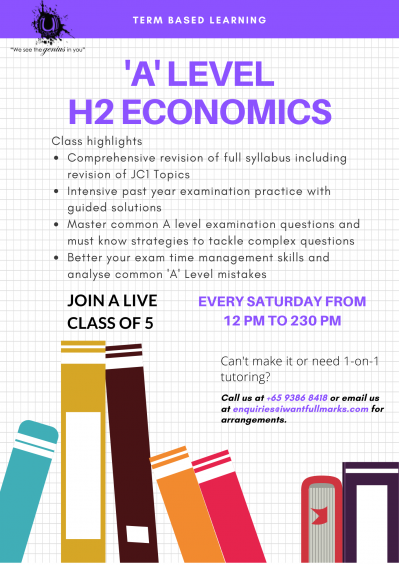 "We see the genius in you"

TERM BASED LEARNING

'A' LEVEL
H2 ECONOMICS

Class highlights
- Comprehensive revision of full syllabus including revision of JC1 Topics
- Intensive past year examination practice with guided solutions
- Master common A level examination questions and must know strategies to tackle complex questions
- Better your exam time management skills and analyse common 'A' Level mistakes

JOIN A LIVE CLASS OF 5

EVERY SATURDAY FROM 12 PM TO 230 PM

Can't make it or need 1-on-1 tutoring?

Call us at +65 9386 8418 or email us at enquiries@iwantfullmarks.com for arrangements.